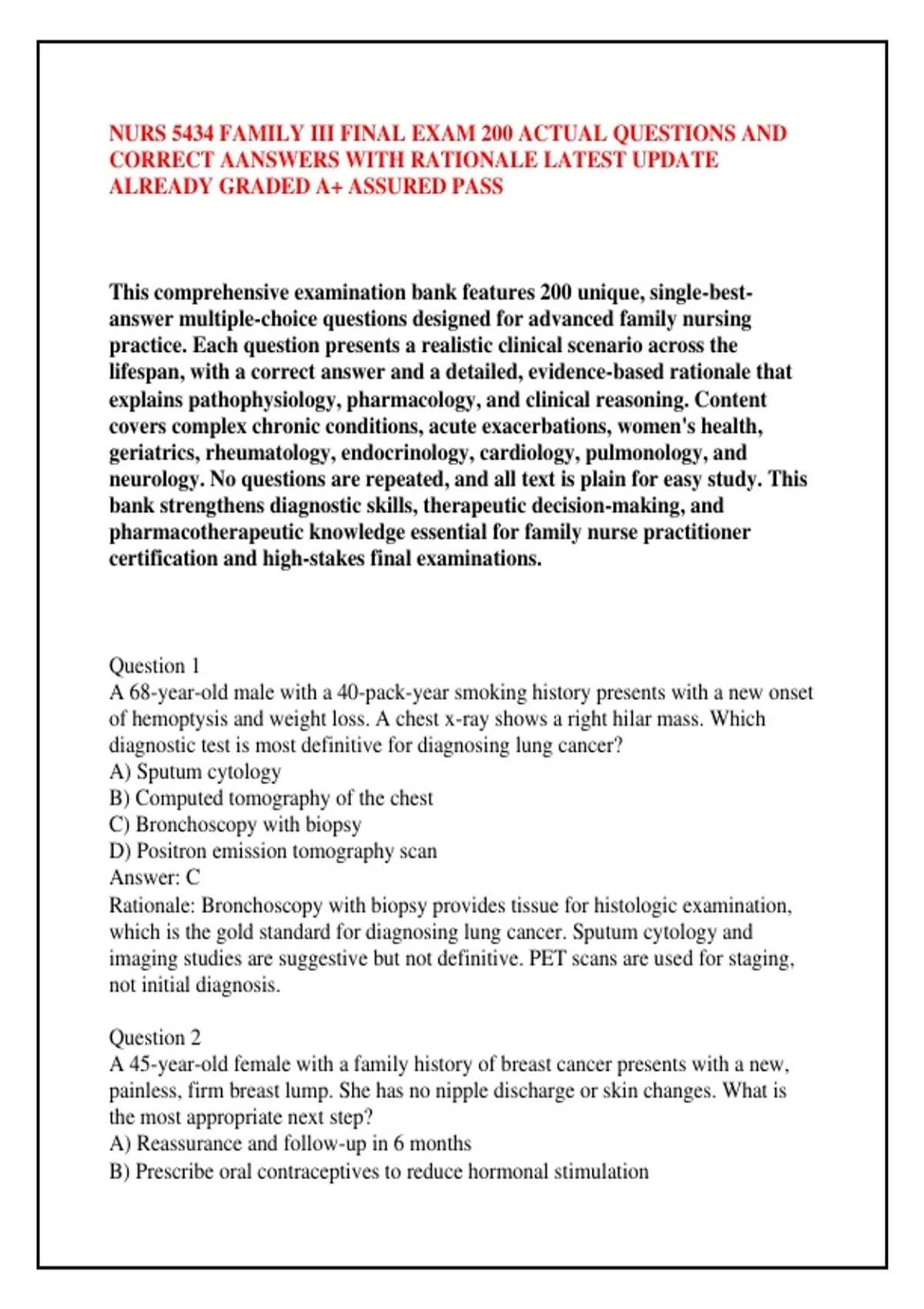 NURS 5434 FAMILY III FINAL EXAM 200 ACTUAL QUESTIONS AND CORRECT AANSWERS WITH RATIONALE LATEST UPDATE ALREADY GRADED A+ ASSURED PASS

This comprehensive examination bank features 200 unique, single-best-answer multiple-choice questions designed for advanced family nursing practice. Each question presents a realistic clinical scenario across the lifespan, with a correct answer and a detailed, evidence-based rationale that explains pathophysiology, pharmacology, and clinical reasoning. Content covers complex chronic conditions, acute exacerbations, women's health, geriatrics, rheumatology, endocrinology, cardiology, pulmonology, and neurology. No questions are repeated, and all text is plain for easy study. This bank strengthens diagnostic skills, therapeutic decision-making, and pharmacotherapeutic knowledge essential for family nurse practitioner certification and high-stakes final examinations.

Question 1
A 68-year-old male with a 40-pack-year smoking history presents with a new onset of hemoptysis and weight loss. A chest x-ray shows a right hilar mass. Which diagnostic test is most definitive for diagnosing lung cancer?
A) Sputum cytology
B) Computed tomography of the chest
C) Bronchoscopy with biopsy
D) Positron emission tomography scan
Answer: C
Rationale: Bronchoscopy with biopsy provides tissue for histologic examination, which is the gold standard for diagnosing lung cancer. Sputum cytology and imaging studies are suggestive but not definitive. PET scans are used for staging, not initial diagnosis.

Question 2
A 45-year-old female with a family history of breast cancer presents with a new, painless, firm breast lump. She has no nipple discharge or skin changes. What is the most appropriate next step?
A) Reassurance and follow-up in 6 months
B) Prescribe oral contraceptives to reduce hormonal stimulation